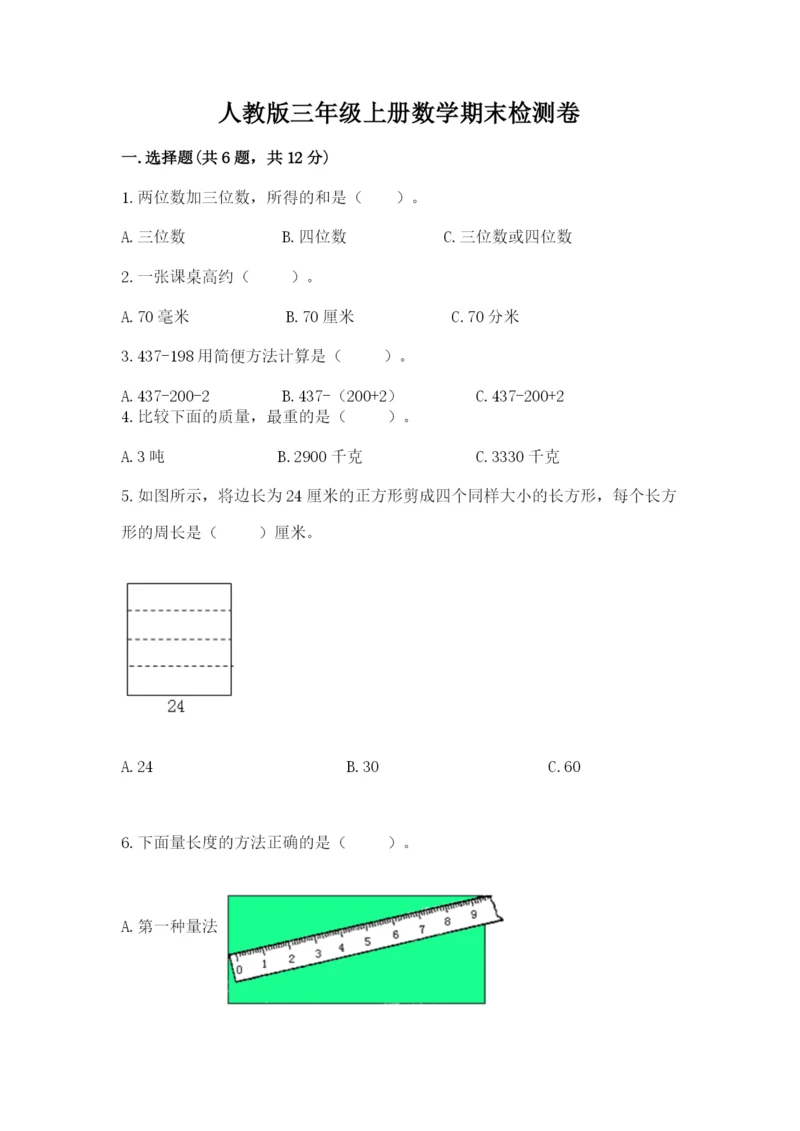 人教版三年级上册数学期末检测卷

一.选择题(共6题，共12分)

1.两位数加三位数，所得的和是（　　）。

A.三位数　　B.四位数　　C.三位数或四位数

2.一张课桌高约（　　）。

A.70毫米　　B.70厘米　　C.70分米

3.437-198用简便方法计算是（　　）。

A.437-200-2　　B.437-（200+2）　　C.437-200+2

4.比较下面的质量，最重的是（　　）。

A.3吨　　B.2900千克　　C.3330千克

5.如图所示，将边长为24厘米的正方形剪成四个同样大小的长方形，每个长方形的周长是（　　）厘米。

24

A.24　　B.30　　C.60

6.下面量长度的方法正确的是（　　）。

A.第一种量法

0 1 2 3 4 5 6 7 8 9